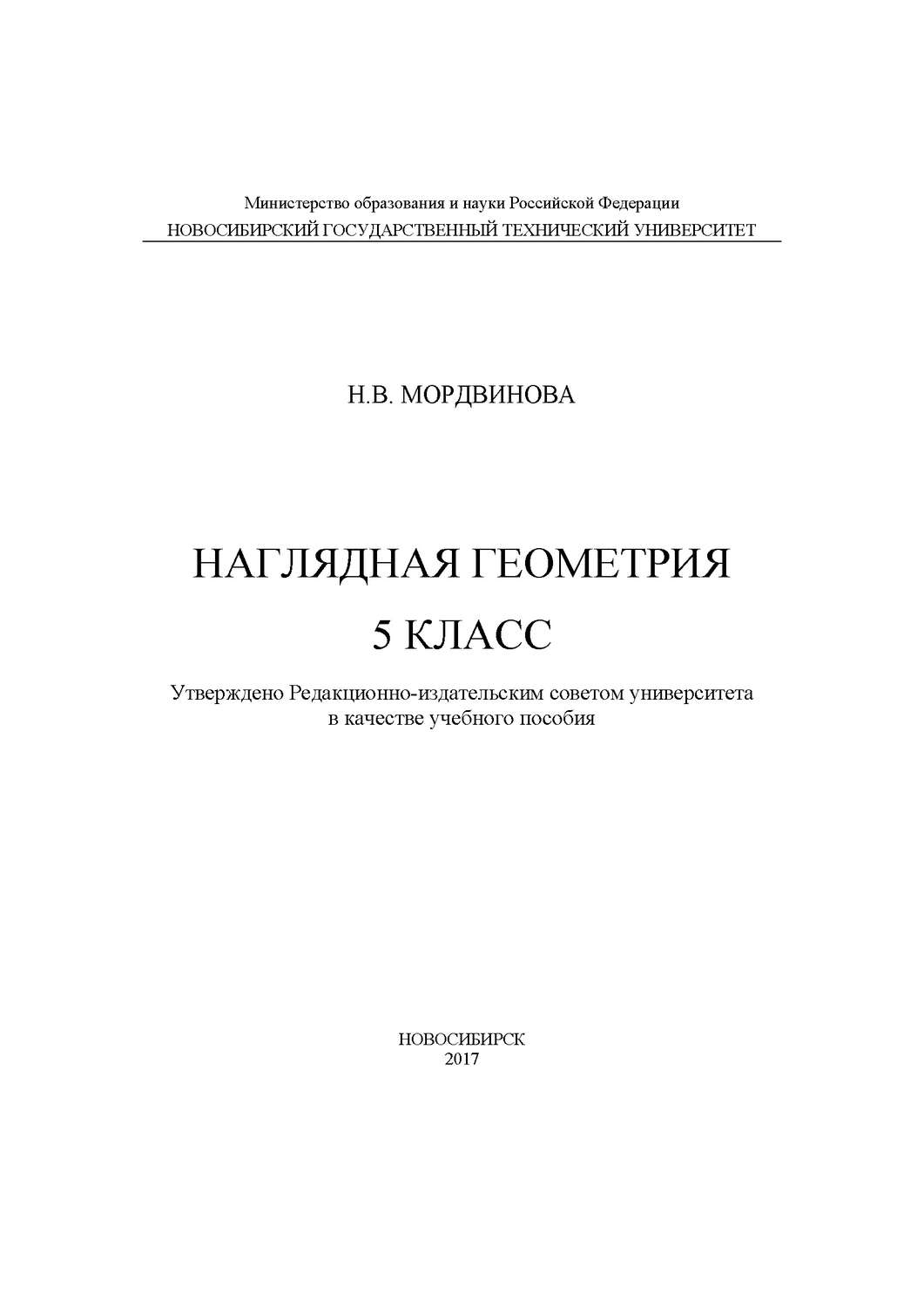 Министерство образования и науки Российской Федерации
НОВОСИБИРСКИЙ ГОСУДАРСТВЕННЫЙ ТЕХНИЧЕСКИЙ УНИВЕРСИТЕТ

Н.В. МОРДВИНОВА

НАГЛЯДНАЯ ГЕОМЕТРИЯ
5 КЛАСС

Утверждено Редакционно-издательским советом университета в качестве учебного пособия

НОВОСИБИРСК
2017